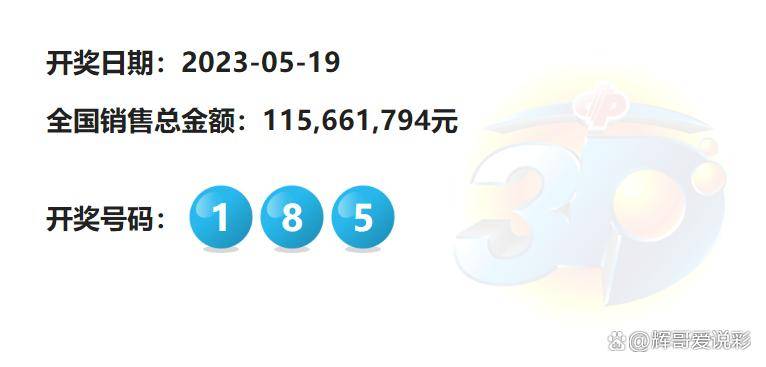 开奖日期：2023-05-19

全国销售总金额：115,661,794元

开奖号码： 1 8 5

3D

@辉哥爱说彩